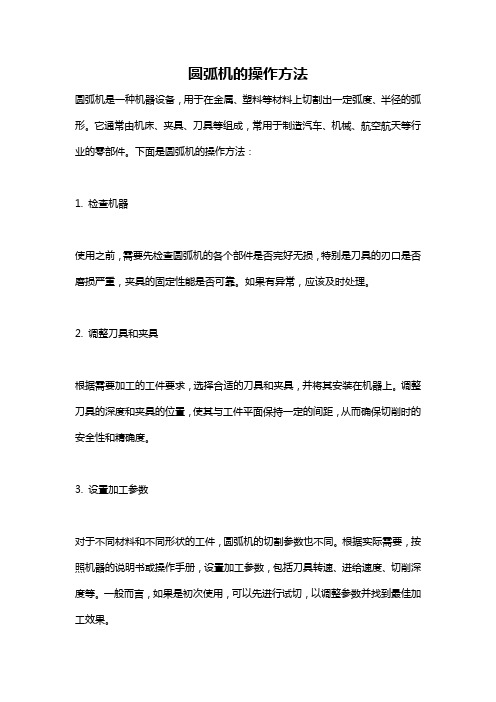 圆弧机的操作方法

圆弧机是一种机器设备，用于在金属、塑料等材料上切割出一定弧度、半径的弧形。它通常由机床、夹具、刀具等组成，常用于制造汽车、机械、航空航天等行业的零部件。下面是圆弧机的操作方法：

1. 检查机器

使用之前，需要先检查圆弧机的各个部件是否完好无损，特别是刀具的刃口是否磨损严重，夹具的固定性能是否可靠。如果有异常，应该及时处理。

2. 调整刀具和夹具

根据需要加工的工件要求，选择合适的刀具和夹具，并将其安装在机器上。调整刀具的深度和夹具的位置，使其与工件平面保持一定的间距，从而确保切削时的安全性和精确度。

3. 设置加工参数

对于不同材料和不同形状的工件，圆弧机的切割参数也不同。根据实际需要，按照机器的说明书或操作手册，设置加工参数，包括刀具转速、进给速度、切削深度等。一般而言，如果是初次使用，可以先进行试切，以调整参数并找到最佳加工效果。